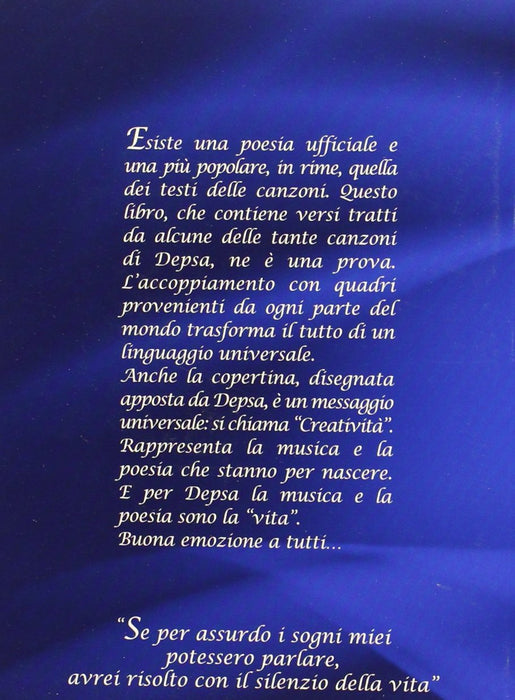 Esiste una poesia ufficiale e una più popolare, in rime, quella dei testi delle canzoni. Questo libro, che contiene versi tratti da alcune delle tante canzoni di Depsa, ne è una prova. L'accoppiamento con quadri provenienti da ogni parte del mondo trasforma il tutto di un linguaggio universale.

Anche la copertina, disegnata apposta da Depsa, è un messaggio universale: si chiama "Creatività". Rappresenta la musica e la poesia che stanno per nascere. E per Depsa la musica e la poesia sono la "vita".

Buona emozione a tutti...

"Se per assurdo i sogni miei
potessero parlare,
avrei risolto con il silenzio della vita"